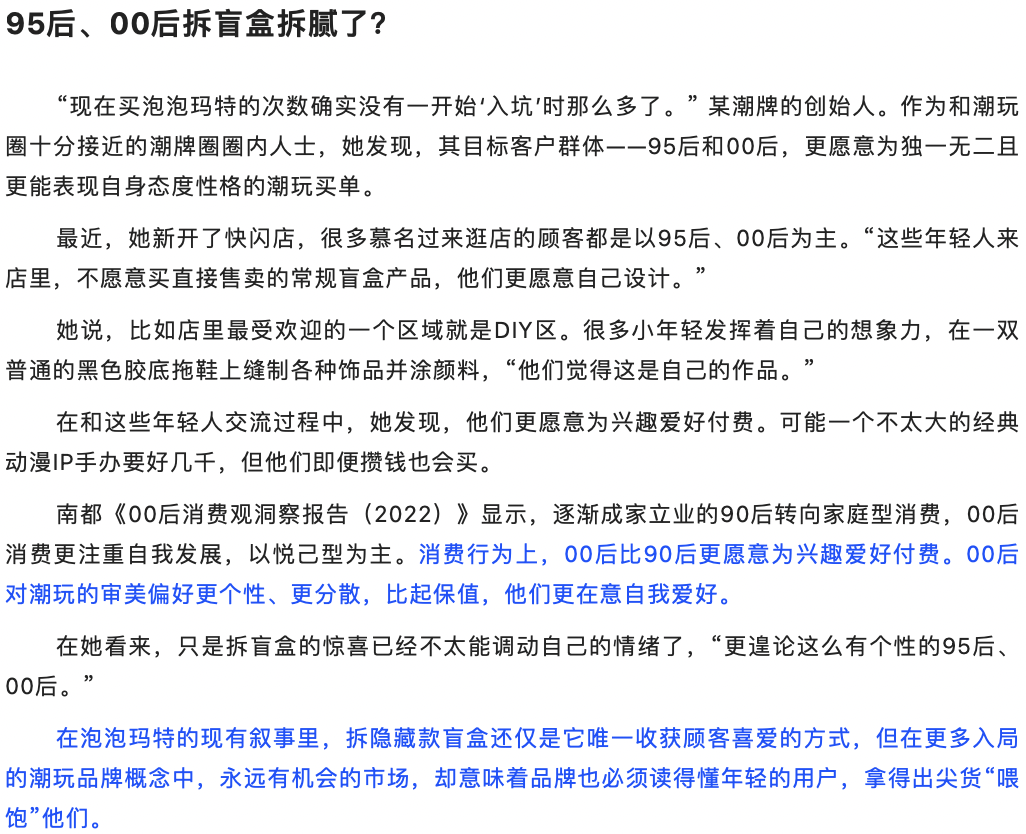 95后、00后拆盲盒拆腻了？

“现在买泡泡玛特的次数确实没有一开始‘入坑’时那么多了。”某潮牌的创始人。作为和潮玩圈十分接近的潮牌圈圈内人士，她发现，其目标客户群体——95后和00后，更愿意为独一无二且更能表现自身态度性格的潮玩买单。

最近，她新开了快闪店，很多慕名过来逛店的顾客都是以95后、00后为主。“这些年轻人来店里，不愿意买直接售卖的常规盲盒产品，他们更愿意自己设计。”

她说，比如店里最受欢迎的一个区域就是DIY区。很多小年轻发挥着自己的想象力，在一双普通的黑色胶底拖鞋上缝制各种饰品并涂颜料，“他们觉得这是自己的作品。”

在和这些年轻人交流过程中，她发现，他们更愿意为兴趣爱好付费。可能一个不太大的经典动漫IP手办要好几千，但他们即便攒钱也会买。

南都《00后消费观洞察报告（2022）》显示，逐渐成家立业的90后转向家庭型消费，00后消费更注重自我发展，以悦己型为主。消费行为上，00后比90后更愿意为兴趣爱好付费。00后对潮玩的审美偏好更个性、更分散，比起保值，他们更在意自我爱好。

在她看来，只是拆盲盒的惊喜已经不太能调动自己的情绪了，“更遑论这么有个性的95后、00后。”

在泡泡玛特的现有叙事里，拆隐藏款盲盒还仅是它唯一收获顾客喜爱的方式，但在更多入局的潮玩品牌概念中，永远有机会的市场，却意味着品牌也必须读得懂年轻的用户，拿得出尖货“喂饱”他们。